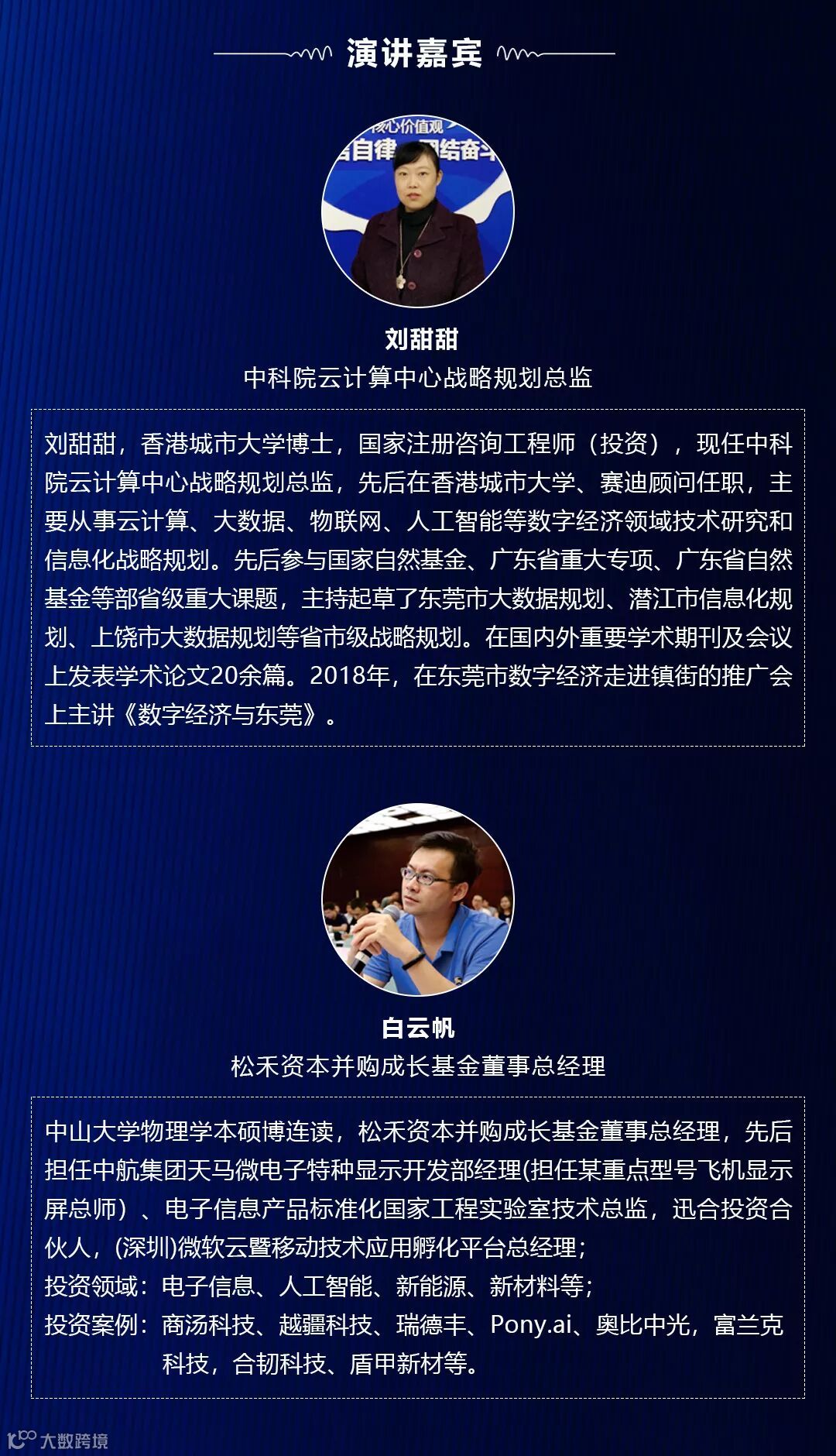 演讲嘉宾

核心价值观
自律 团结奋斗

刘甜甜
中科院云计算中心战略规划总监

刘甜甜，香港城市大学博士，国家注册咨询工程师（投资），现任中科院云计算中心战略规划总监，先后在香港城市大学、赛迪顾问任职，主要从事云计算、大数据、物联网、人工智能等数字经济领域技术研究和信息化战略规划。先后参与国家自然基金、广东省重大专项、广东省自然基金等部省级重大课题，主持起草了东莞市大数据规划、潜江市信息化规划、上饶市大数据规划等省市级战略规划。在国内外重要学术期刊及会议上发表学术论文20余篇。2018年，在东莞市数字经济走进镇街的推广会上主讲《数字经济与东莞》。

白云帆
松禾资本并购成长基金董事总经理

中山大学物理学本硕博连读，松禾资本并购成长基金董事总经理，先后担任中航集团天马微电子特种显示开发部经理(担任某重点型号飞机显示屏总师）、电子信息产品标准化国家工程实验室技术总监，迅合投资合伙人，(深圳)微软云暨移动技术应用孵化平台总经理；
投资领域：电子信息、人工智能、新能源、新材料等；
投资案例：商汤科技、越疆科技、瑞德丰、Pony.ai、奥比中光，富兰克科技，合韧科技、盾甲新材等。

大数跨境